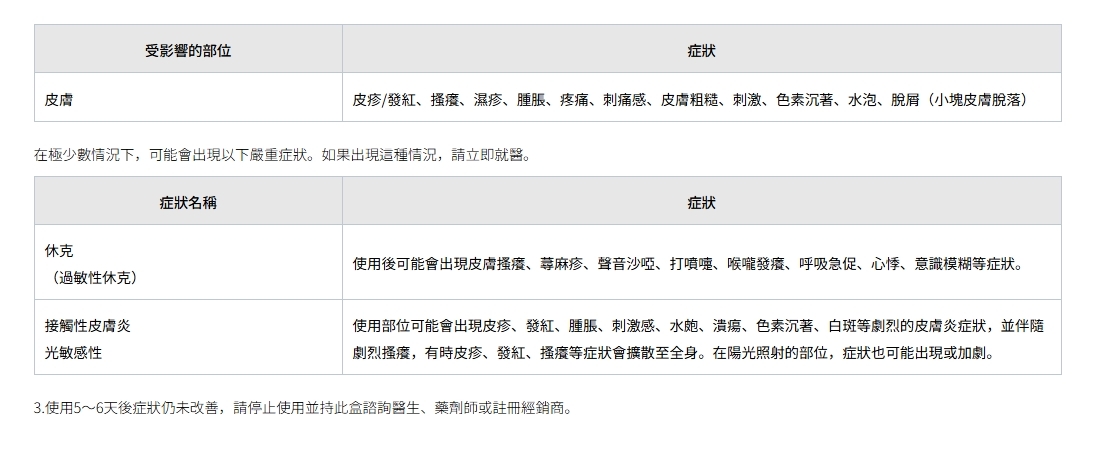 | 受影響的部位 | 症狀 |
|---|---|
| 皮膚 | 皮疹/發紅、搔癢、濕疹、腫脹、疼痛、刺痛感、皮膚粗糙、刺激、色素沉著、水泡、脫屑（小塊皮膚脫落） |

在極少數情況下，可能會出現以下嚴重症狀。如果出現這種情況，請立即就醫。

| 症狀名稱 | 症狀 |
|---|---|
| 休克（過敏性休克） | 使用後可能會出現皮膚搔癢、蕁麻疹、聲音沙啞、打噴嚏、喉嚨發癢、呼吸急促、心悸、意識模糊等症狀。 |
| 接觸性皮膚炎 光敏感性 | 使用部位可能會出現皮疹、發紅、腫脹、刺激感、水皰、潰瘍、色素沉著、白斑等劇烈的皮膚炎症狀，並伴隨劇烈搔癢，有時皮疹、發紅、搔癢等症狀會擴散至全身。在陽光照射的部位，症狀也可能出現或加劇。 |

3.使用5～6天後症狀仍未改善，請停止使用並持此盒諮詢醫生、藥劑師或註冊經銷商。